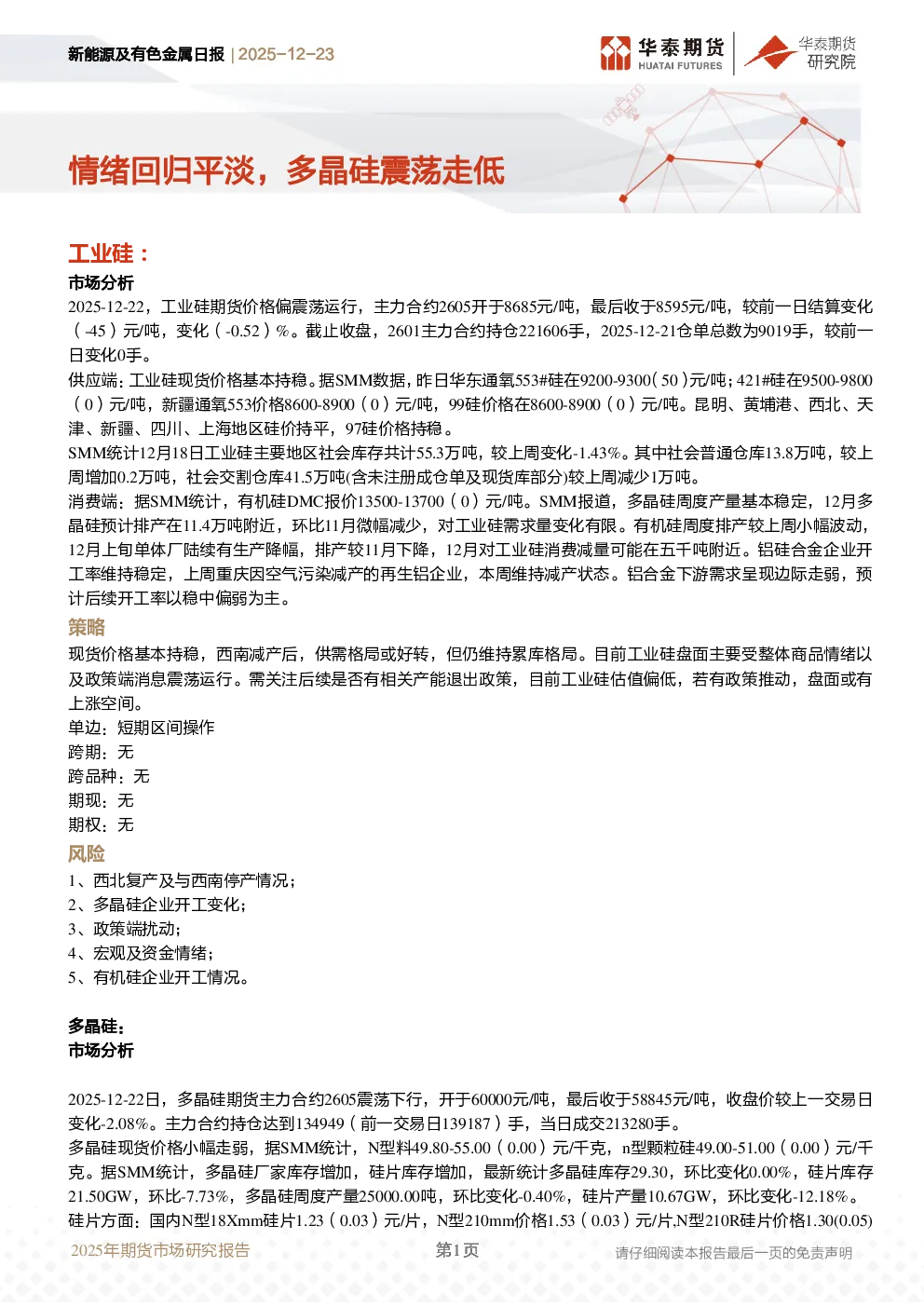 新能源及有色金属日报 | 2025-12-23

华泰期货 HUATAI FUTURES

华泰期货研究院

情绪回归平淡，多晶硅震荡走低

工业硅：

市场分析

2025-12-22，工业硅期货价格偏震荡运行，主力合约2605开于8685元/吨，最后收于8595元/吨，较前一日结算变化（-45）元/吨，变化（-0.52）%。截止收盘，2601主力合约持仓221606手，2025-12-21仓单总数为9019手，较前一日变化0手。

供应端：工业硅现货价格基本持稳。据SMM数据，昨日华东通氧553#硅在9200-9300（50）元/吨；421#硅在9500-9800（0）元/吨，新疆通氧553价格8600-8900（0）元/吨，99硅价格在8600-8900（0）元/吨。昆明、黄埔港、西北、天津、新疆、四川、上海地区硅价持平，97硅价格持稳。

SMM统计12月18日工业硅主要地区社会库存共计55.3万吨，较上周变化-1.43%。其中社会普通仓库13.8万吨，较上周增加0.2万吨，社会交割仓库41.5万吨(含未注册成仓单及现货库部分)较上周减少1万吨。

消费端：据SMM统计，有机硅DMC报价13500-13700（0）元/吨。SMM报道，多晶硅周度产量基本稳定，12月多晶硅预计排产在11.4万吨附近，环比11月微幅减少，对工业硅需求量变化有限。有机硅周度排产较上周小幅波动，12月上旬单体厂陆续有生产降幅，排产较11月下降，12月对工业硅消费减量可能在五千吨附近。铝硅合金企业开工率维持稳定，上周重庆因空气污染减产的再生铝企业，本周维持减产状态。铝合金下游需求呈现边际走弱，预计后续开工率以稳中偏弱为主。

策略

现货价格基本持稳，西南减产后，供需格局或好转，但仍维持累库格局。目前工业硅盘面主要受整体商品情绪以及政策端消息震荡运行。需关注后续是否有相关产能退出政策，目前工业硅估值偏低，若有政策推动，盘面或有上涨空间。

单边：短期区间操作

跨期：无

跨品种：无

期现：无

期权：无

风险

1、西北复产及与西南停产情况；

2、多晶硅企业开工变化；

3、政策端扰动；

4、宏观及资金情绪；

5、有机硅企业开工情况。

多晶硅：

市场分析

2025-12-22日，多晶硅期货主力合约2605震荡下行，开于60000元/吨，最后收于58845元/吨，收盘价较上一交易日变化-2.08%。主力合约持仓达到134949（前一交易日139187）手，当日成交213280手。

多晶硅现货价格小幅走弱，据SMM统计，N型料49.80-55.00（0.00）元/千克，n型颗粒硅49.00-51.00（0.00）元/千克。据SMM统计，多晶硅厂家库存增加，硅片库存增加，最新统计多晶硅库存29.30，环比变化0.00%，硅片库存21.50GW，环比-7.73%，多晶硅周度产量25000.00吨，环比变化-0.40%，硅片产量10.67GW，环比变化-12.18%。

硅片方面：国内N型18Xmm硅片1.23（0.03）元/片，N型210mm价格1.53（0.03）元/片,N型210R硅片价格1.30(0.05)

2025年期货市场研究报告

第1页

请仔细阅读本报告最后一页的免责声明